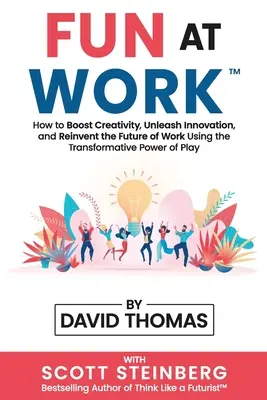 FUN AT WORK™

How to Boost Creativity, Unleash Innovation, and Reinvent the Future of Work Using the Transformative Power of Play

BY
DAVID THOMAS

WITH
SCOTT STEINBERG
Bestselling Author of Think Like a Futurist™